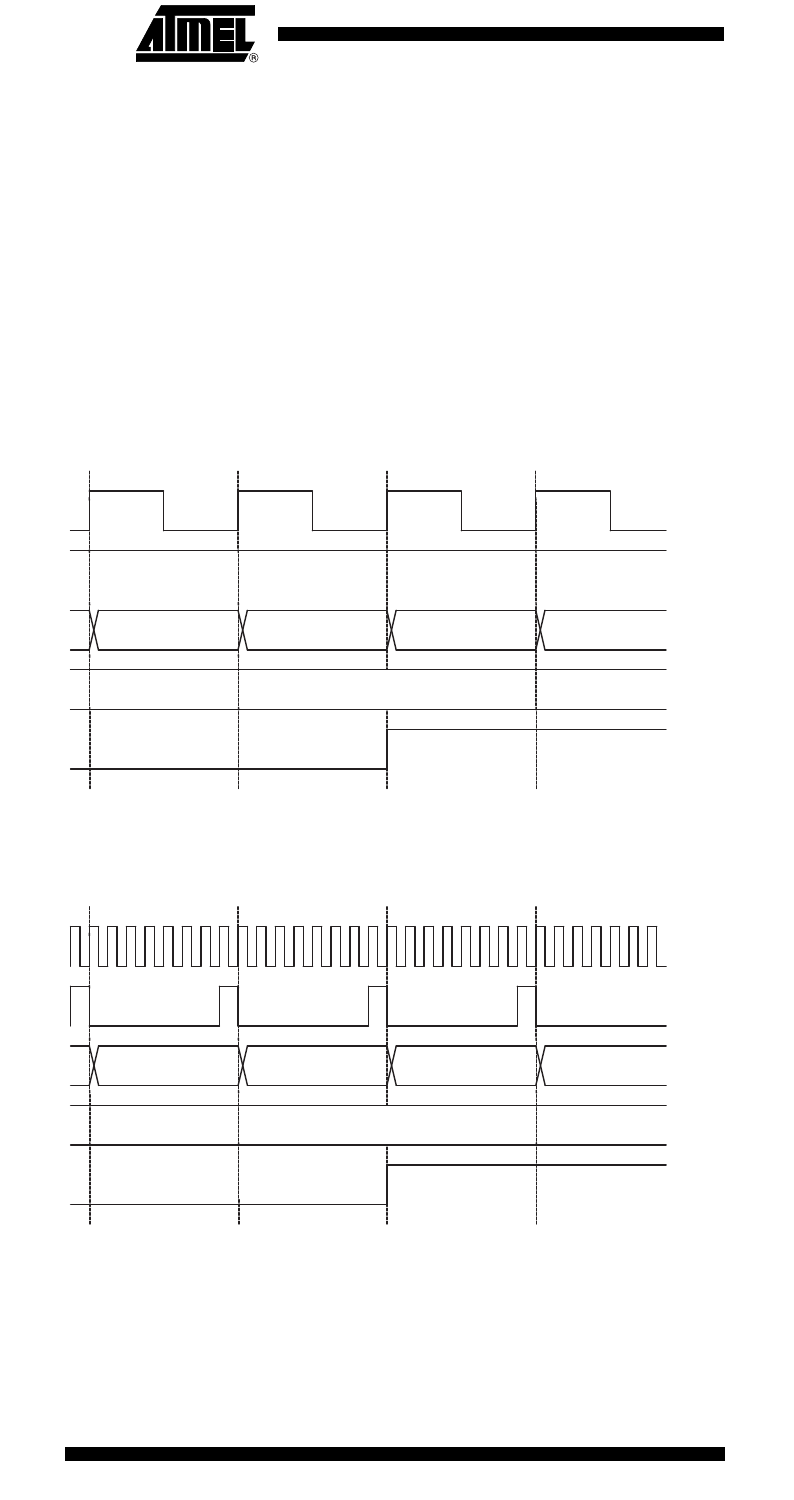 ATMEL®